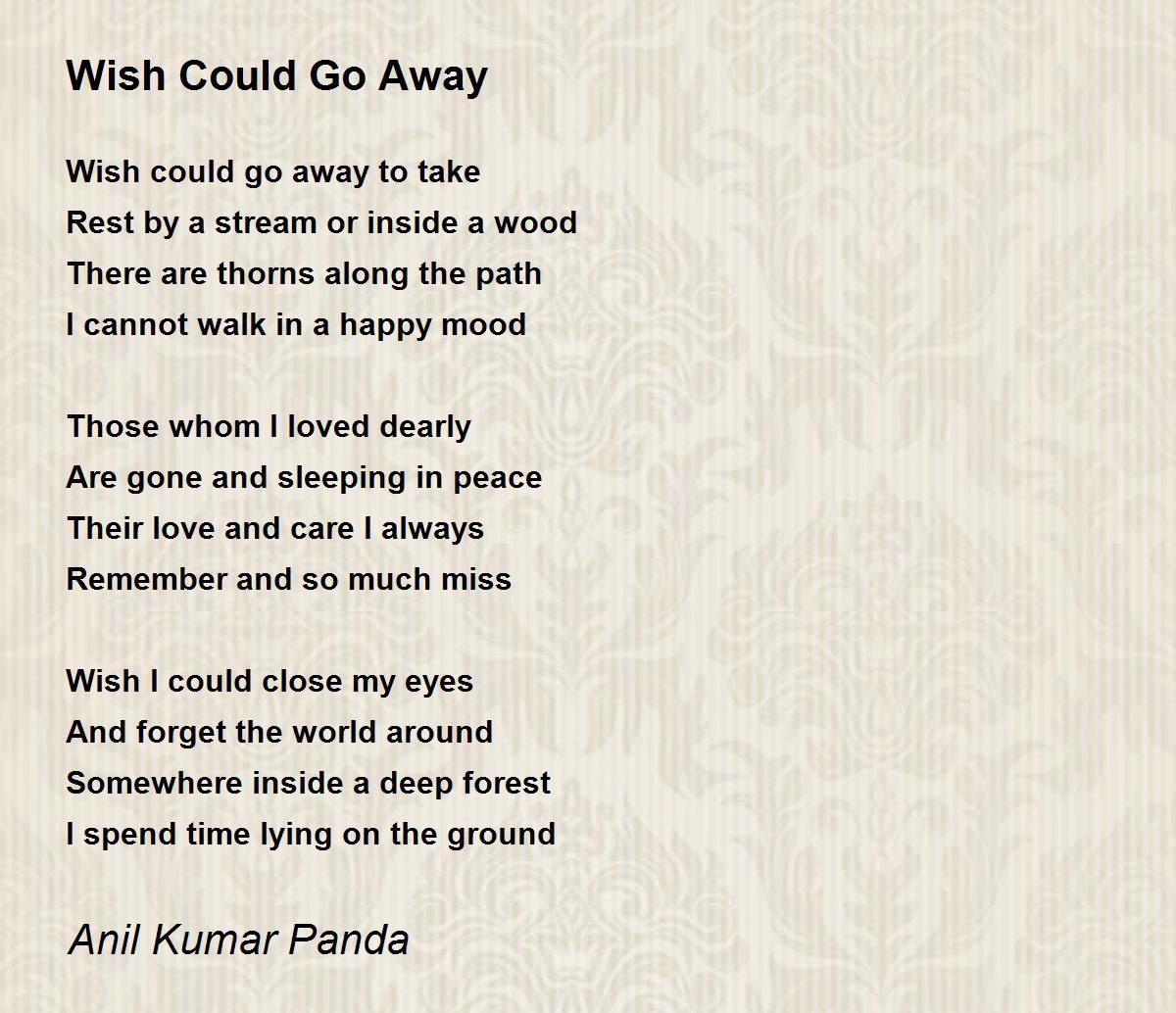 Wish Could Go Away

Wish could go away to take
Rest by a stream or inside a wood
There are thorns along the path
I cannot walk in a happy mood

Those whom I loved dearly
Are gone and sleeping in peace
Their love and care I always
Remember and so much miss

Wish I could close my eyes
And forget the world around
Somewhere inside a deep forest
I spend time lying on the ground

Anil Kumar Panda